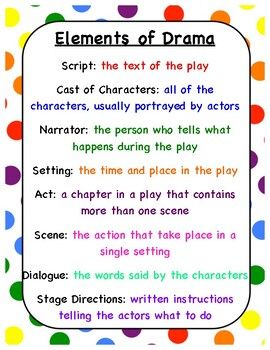 Elements of Drama

Script: the text of the play

Cast of Characters: all of the characters, usually portrayed by actors

Narrator: the person who tells what happens during the play

Setting: the time and place in the play

Act: a chapter in a play that contains more than one scene

Scene: the action that take place in a single setting

Dialogue: the words said by the characters

Stage Directions: written instructions telling the actors what to do